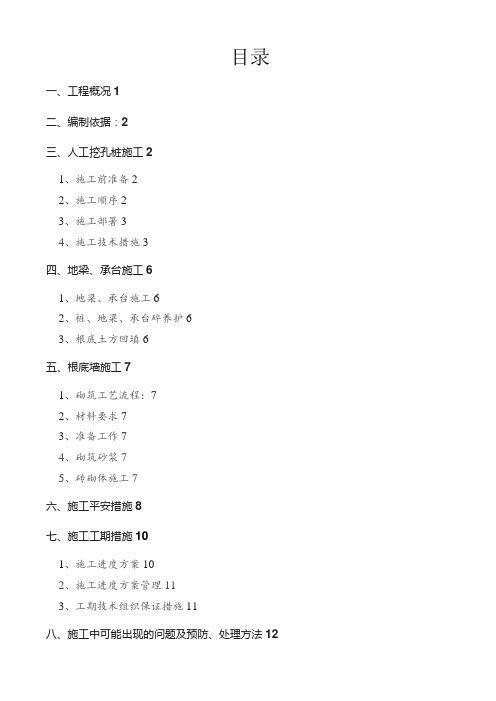 目录

一、工程概况 1

二、编制依据：2

三、人工挖孔桩施工 2

1、施工前准备 2

2、施工顺序 2

3、施工部署 3

4、施工技术措施 3

四、地梁、承台施工 6

1、地梁、承台施工 6

2、桩、地梁、承台砼养护 6

3、根底土方回填 6

五、根底墙施工 7

1、砌筑工艺流程：7

2、材料要求 7

3、准备工作 7

4、砌筑砂浆 7

5、砖砌体施工 7

六、施工平安措施 8

七、施工工期措施 10

1、施工进度方案 10

2、施工进度方案管理 11

3、工期技术组织保证措施 11

八、施工中可能出现的问题及预防、处理方法 12